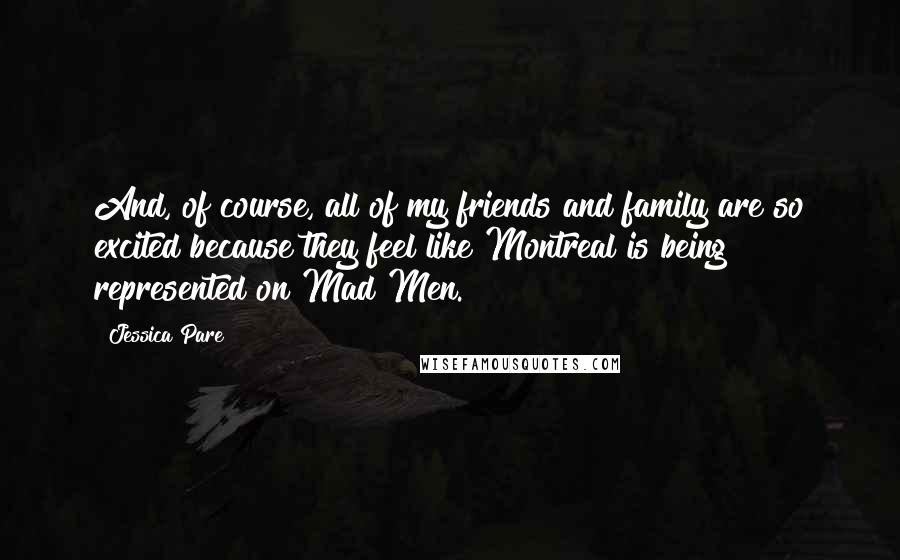 And, of course, all of my friends and family are so excited because they feel like Montreal is being represented on Mad Men.

Jessica Pare

WISEFAMOUSQUOTES.COM